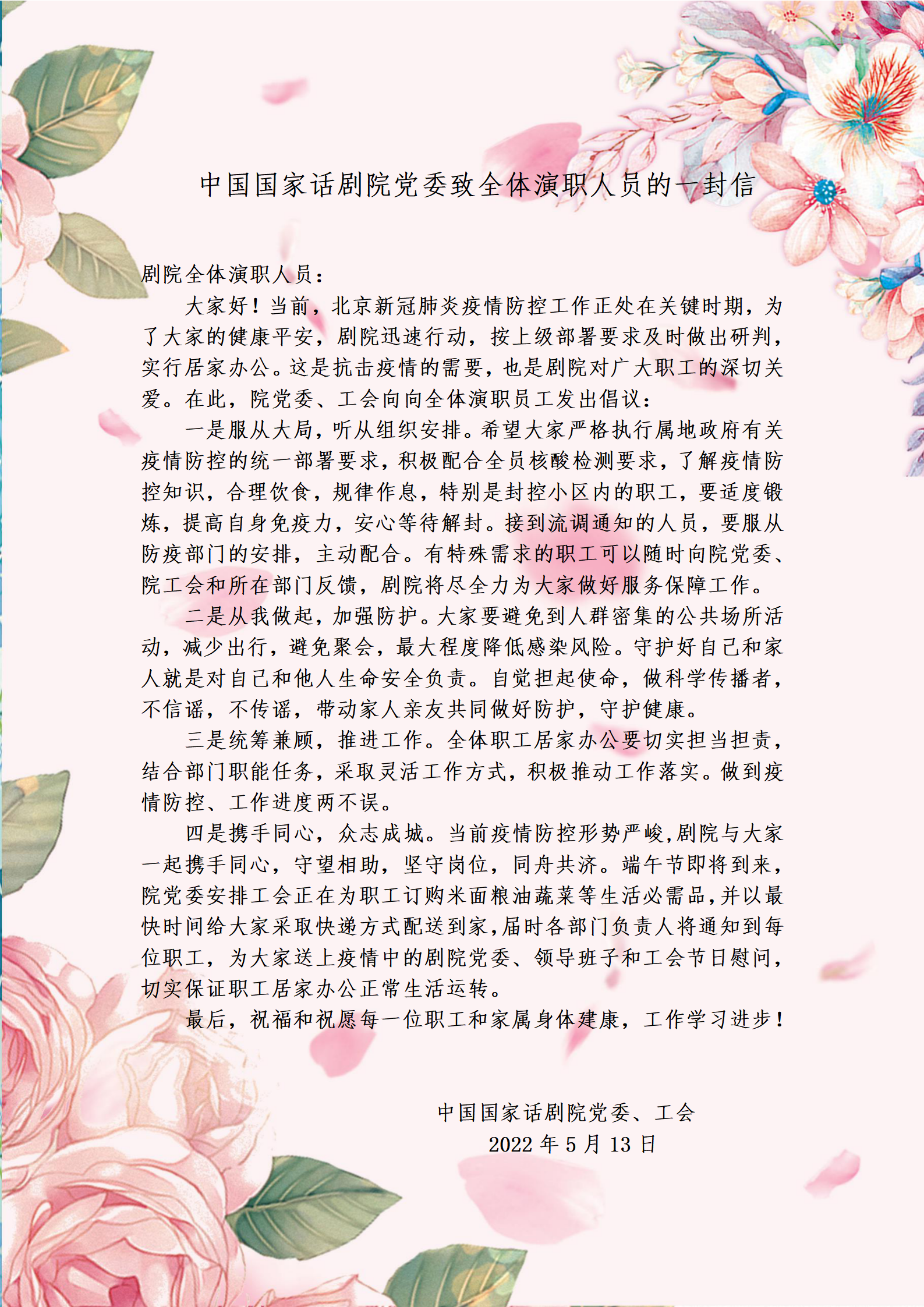 中国国家话剧院党委致全体演职人员的一封信

剧院全体演职人员：

大家好！当前，北京新冠肺炎疫情防控工作正处在关键时期，为了大家的健康平安，剧院迅速行动，按上级部署要求及时做出研判，实行居家办公。这是抗击疫情的需要，也是剧院对广大职工的深切关爱。在此，院党委、工会向向全体演职员工发出倡议：

一是服从大局，听从组织安排。希望大家严格执行属地政府有关疫情防控的统一部署要求，积极配合全员核酸检测要求，了解疫情防控知识，合理饮食，规律作息，特别是封控小区内的职工，要适度锻炼，提高自身免疫力，安心等待解封。接到流调通知的人员，要服从防疫部门的安排，主动配合。有特殊需求的职工可以随时向院党委、院工会和所在部门反馈，剧院将尽全力为大家做好服务保障工作。

二是从我做起，加强防护。大家要避免到人群密集的公共场所活动，减少出行，避免聚会，最大程度降低感染风险。守护好自己和家人就是对自己和他人生命安全负责。自觉担起使命，做科学传播者，不信谣，不传谣，带动家人亲友共同做好防护，守护健康。

三是统筹兼顾，推进工作。全体职工居家办公要切实担当担责，结合部门职能任务，采取灵活工作方式，积极推动工作落实。做到疫情防控、工作进度两不误。

四是携手同心，众志成城。当前疫情防控形势严峻，剧院与大家一起携手同心，守望相助，坚守岗位，同舟共济。端午节即将到来，院党委安排工会正在为职工订购米面粮油蔬菜等生活必需品，并以最快时间给大家采取快递方式配送到家，届时各部门负责人将通知到每位职工，为大家送上疫情中的剧院党委、领导班子和工会节日慰问，切实保证职工居家办公正常生活运转。

最后，祝福和祝愿每一位职工和家属身体建康，工作学习进步！

中国国家话剧院党委、工会
2022 年 5 月 13 日